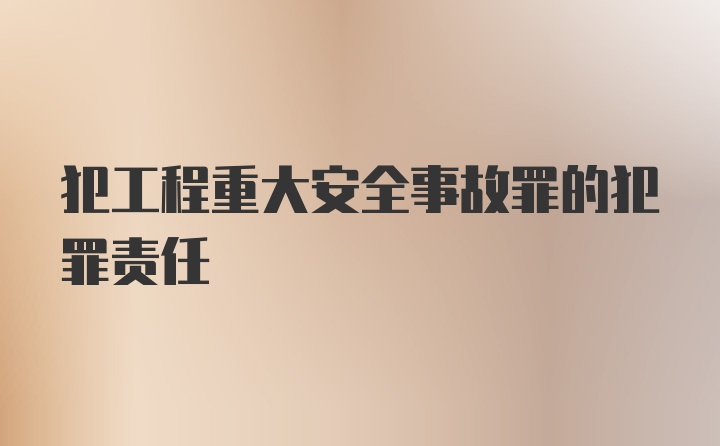 犯工程重大安全事故罪的犯罪责任